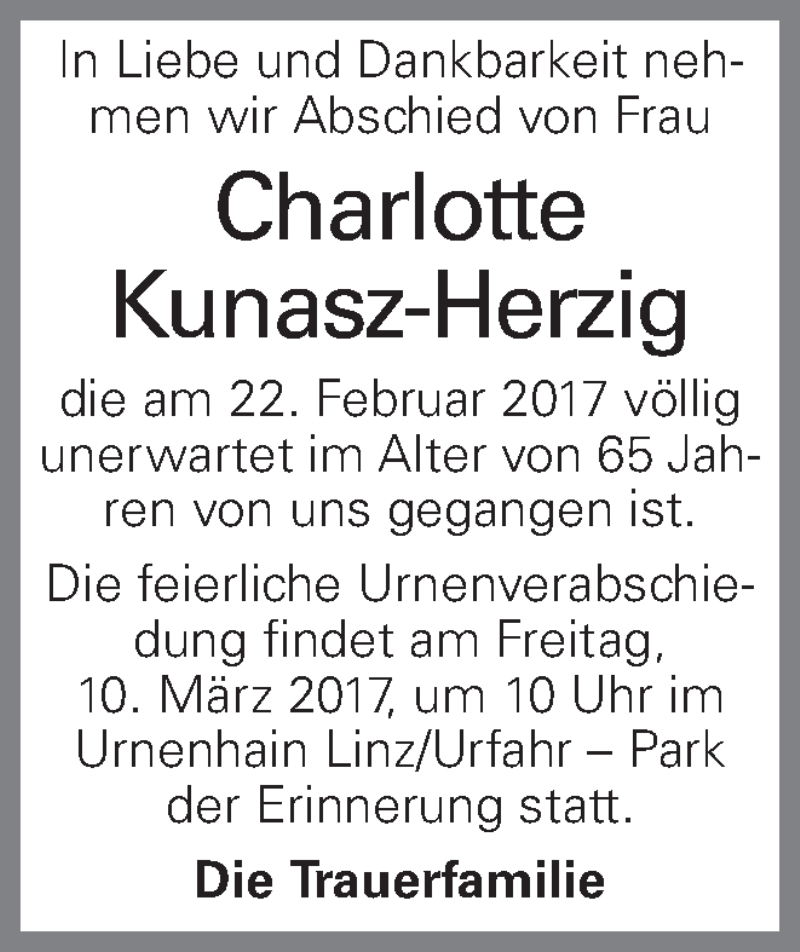 In Liebe und Dankbarkeit nehmen wir Abschied von Frau

Charlotte Kunasz-Herzig

die am 22. Februar 2017 völlig unerwartet im Alter von 65 Jahren von uns gegangen ist.

Die feierliche Urnenverabschiedung findet am Freitag, 10. März 2017, um 10 Uhr im Urnenhain Linz/Urfahr – Park der Erinnerung statt.

Die Trauerfamilie